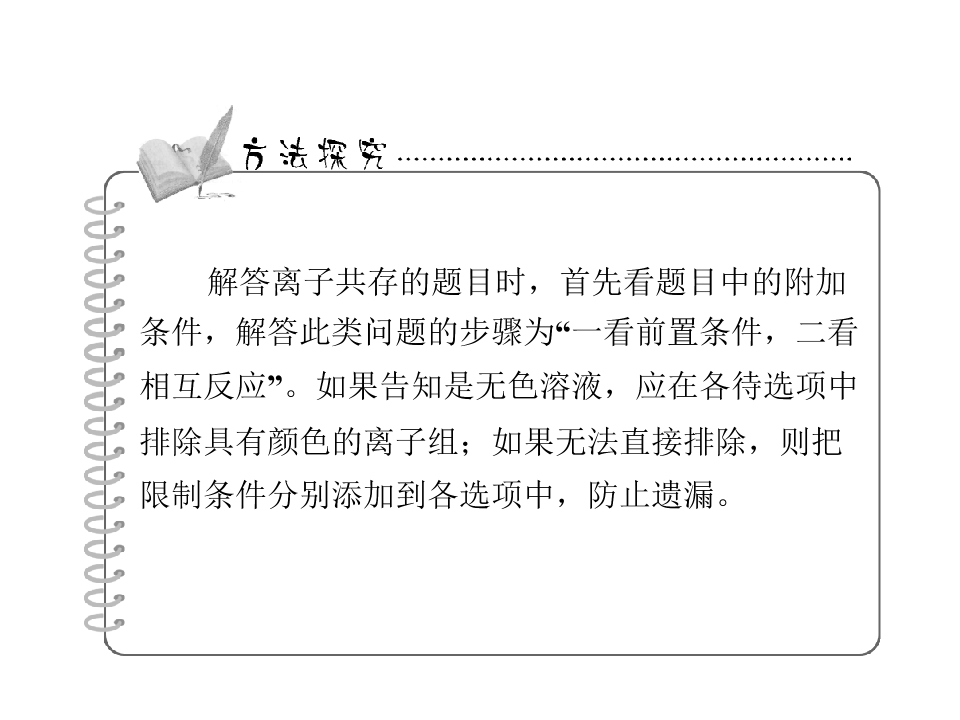 方法探究

解答离子共存的题目时，首先看题目中的附加条件，解答此类问题的步骤为“一看前置条件，二看相互反应”。如果告知是无色溶液，应在各待选项中排除具有颜色的离子组；如果无法直接排除，则把限制条件分别添加到各选项中，防止遗漏。